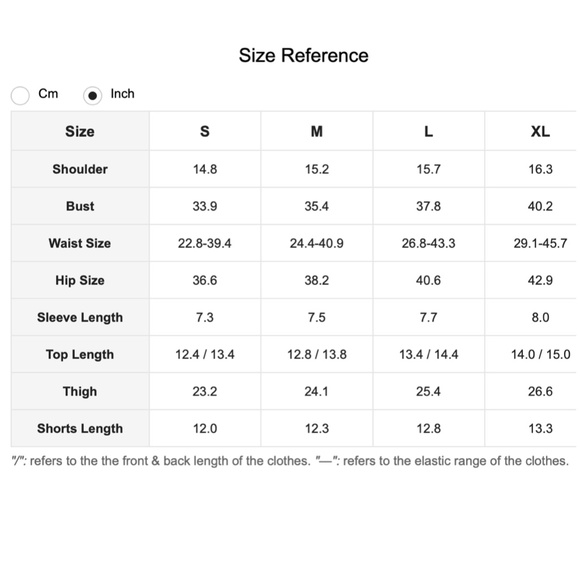 Size Reference

Cm Inch

| Size | S | M | L | XL |
|---|---|---|---|---|
| Shoulder | 14.8 | 15.2 | 15.7 | 16.3 |
| Bust | 33.9 | 35.4 | 37.8 | 40.2 |
| Waist Size | 22.8-39.4 | 24.4-40.9 | 26.8-43.3 | 29.1-45.7 |
| Hip Size | 36.6 | 38.2 | 40.6 | 42.9 |
| Sleeve Length | 7.3 | 7.5 | 7.7 | 8.0 |
| Top Length | 12.4 / 13.4 | 12.8 / 13.8 | 13.4 / 14.4 | 14.0 / 15.0 |
| Thigh | 23.2 | 24.1 | 25.4 | 26.6 |
| Shorts Length | 12.0 | 12.3 | 12.8 | 13.3 |

"/": refers to the the front & back length of the clothes. "—": refers to the elastic range of the clothes.